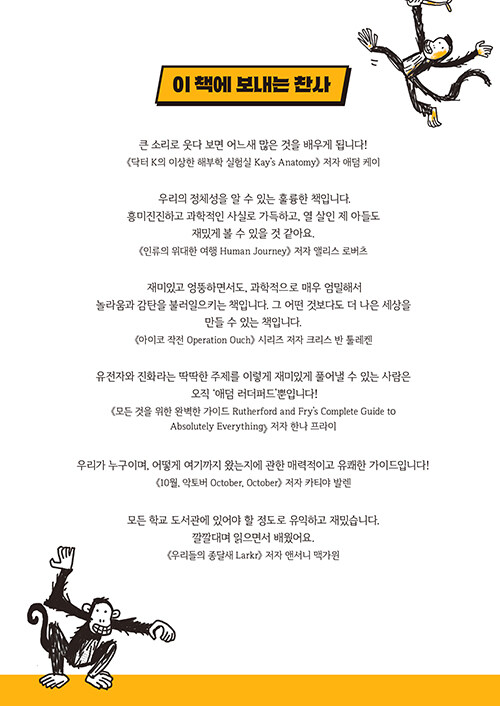 이 책에 보내는 찬사

큰 소리로 웃다 보면 어느새 많은 것을 배우게 됩니다!
《닥터 K의 이상한 해부학 실험실 Kay's Anatomy》 저자 애덤 케이

우리의 정체성을 알 수 있는 훌륭한 책입니다.
흥미진진하고 과학적인 사실로 가득하고, 열 살인 제 아들도 재밌게 볼 수 있을 것 같아요.
《인류의 위대한 여행 Human Journey》 저자 앨리스 로버츠

재미있고 엉뚱하면서도, 과학적으로 매우 엄밀해서
놀라움과 감탄을 불러일으키는 책입니다. 그 어떤 것보다도 더 나은 세상을 만들 수 있는 책입니다.
《아이코 작전 Operation Ouch》 시리즈 저자 크리스 반 툴레켄

유전자와 진화라는 딱딱한 주제를 이렇게 재미있게 풀어낼 수 있는 사람은
오직 '애덤 러더퍼드'뿐입니다!
《모든 것을 위한 완벽한 가이드 Rutherford and Fry's Complete Guide to Absolutely Everything》 저자 한나 프라이

우리가 누구이며, 어떻게 여기까지 왔는지에 관한 매력적이고 유쾌한 가이드입니다!
《10월, 악토버 October, October》 저자 카티야 발렌

모든 학교 도서관에 있어야 할 정도로 유익하고 재밌습니다.
깔깔대며 읽으면서 배웠어요.
《우리들의 종달새 Larkr》 저자 앤서니 맥가원